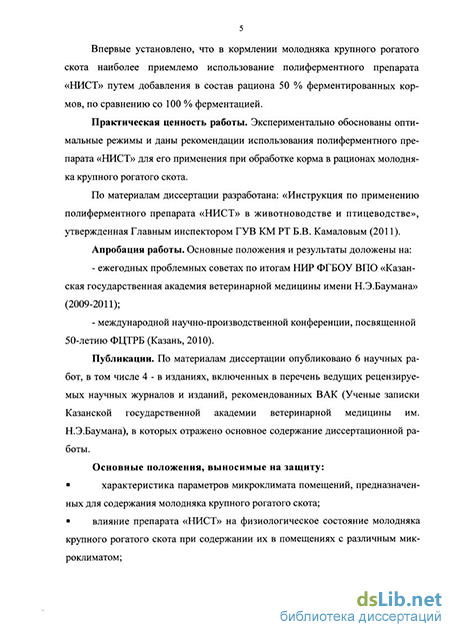 5

Впервые установлено, что в кормлении молодняка крупного рогатого скота наиболее приемлемо использование полиферментного препарата «НИСТ» путем добавления в состав рациона 50 % ферментированных кормов, по сравнению со 100 % ферментацией.

**Практическая ценность работы.** Экспериментально обоснованы оптимальные режимы и даны рекомендации использования полиферментного препарата «НИСТ» для его применения при обработке корма в рационах молодняка крупного рогатого скота.

По материалам диссертации разработана: «Инструкция по применению полиферментного препарата «НИСТ» в животноводстве и птицеводстве», утвержденная Главным инспектором ГУВ КМ РТ Б.В. Камаловым (2011).

**Апробация работы.** Основные положения и результаты доложены на:

- ежегодных проблемных советах по итогам НИР ФГБОУ ВПО «Казанская государственная академия ветеринарной медицины имени Н.Э.Баумана» (2009-2011);

- международной научно-производственной конференции, посвященной 50-летию ФЦТРБ (Казань, 2010).

**Публикации.** По материалам диссертации опубликовано 6 научных работ, в том числе 4 - в изданиях, включенных в перечень ведущих рецензируемых научных журналов и изданий, рекомендованных ВАК (Ученые записки Казанской государственной академии ветеринарной медицины им. Н.Э.Баумана), в которых отражено основное содержание диссертационной работы.

**Основные положения, выносимые на защиту:**

▪ характеристика параметров микроклимата помещений, предназначенных для содержания молодняка крупного рогатого скота;

▪ влияние препарата «НИСТ» на физиологическое состояние молодняка крупного рогатого скота при содержании их в помещениях с различным микроклиматом;

dsLib.net
библиотека диссертаций